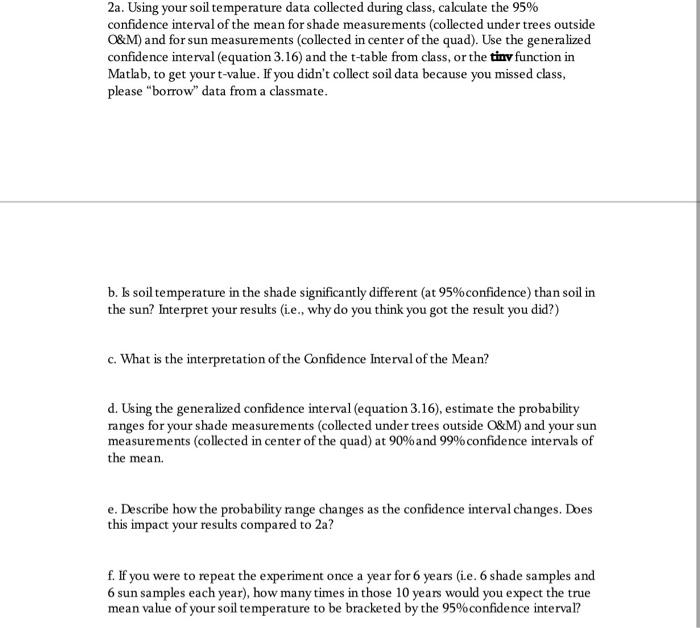 2a. Using your soil temperature data collected during class, calculate the 95% confidence interval of the mean for shade measurements (collected under trees outside O&M) and for sun measurements (collected in center of the quad). Use the generalized confidence interval (equation 3.16) and the t-table from class, or the tinv function in Matlab, to get your t-value. If you didn't collect soil data because you missed class, please "borrow" data from a classmate.

b. Is soil temperature in the shade significantly different (at 95% confidence) than soil in the sun? Interpret your results (i.e., why do you think you got the result you did?)

c. What is the interpretation of the Confidence Interval of the Mean?

d. Using the generalized confidence interval (equation 3.16), estimate the probability ranges for your shade measurements (collected under trees outside O&M) and your sun measurements (collected in center of the quad) at 90% and 99% confidence intervals of the mean.

e. Describe how the probability range changes as the confidence interval changes. Does this impact your results compared to 2a?

f. If you were to repeat the experiment once a year for 6 years (i.e. 6 shade samples and 6 sun samples each year), how many times in those 10 years would you expect the true mean value of your soil temperature to be bracketed by the 95% confidence interval?